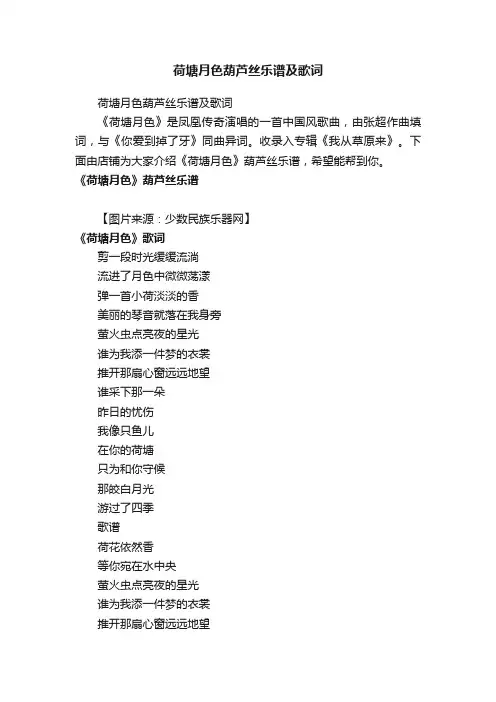 荷塘月色葫芦丝乐谱及歌词

荷塘月色葫芦丝乐谱及歌词

《荷塘月色》是凤凰传奇演唱的一首中国风歌曲，由张超作曲填词，与《你爱到掉了牙》同曲异词。收录入专辑《我从草原来》。下面由店铺为大家介绍《荷塘月色》葫芦丝乐谱，希望能帮到你。

《荷塘月色》葫芦丝乐谱

【图片来源：少数民族乐器网】

《荷塘月色》歌词

剪一段时光缓缓流淌
流进了月色中微微荡漾
弹一首小荷淡淡的香
美丽的琴音就落在我身旁
萤火虫点亮夜的星光
谁为我添一件梦的衣裳
推开那扇心窗远远地望
谁采下那一朵
昨日的忧伤
我像只鱼儿
在你的荷塘
只为和你守候
那皎白月光
游过了四季
歌谱
荷花依然香
等你宛在水中央
萤火虫点亮夜的星光
谁为我添一件梦的衣裳
推开那扇心窗远远地望